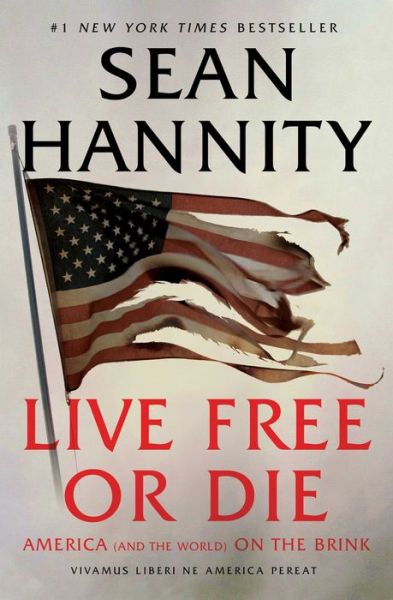 #1 NEW YORK TIMES BESTSELLER

SEAN HANNITY

LIVE FREE OR DIE

AMERICA (AND THE WORLD) ON THE BRINK

VIVAMUS LIBERI NE AMERICA PEREAT